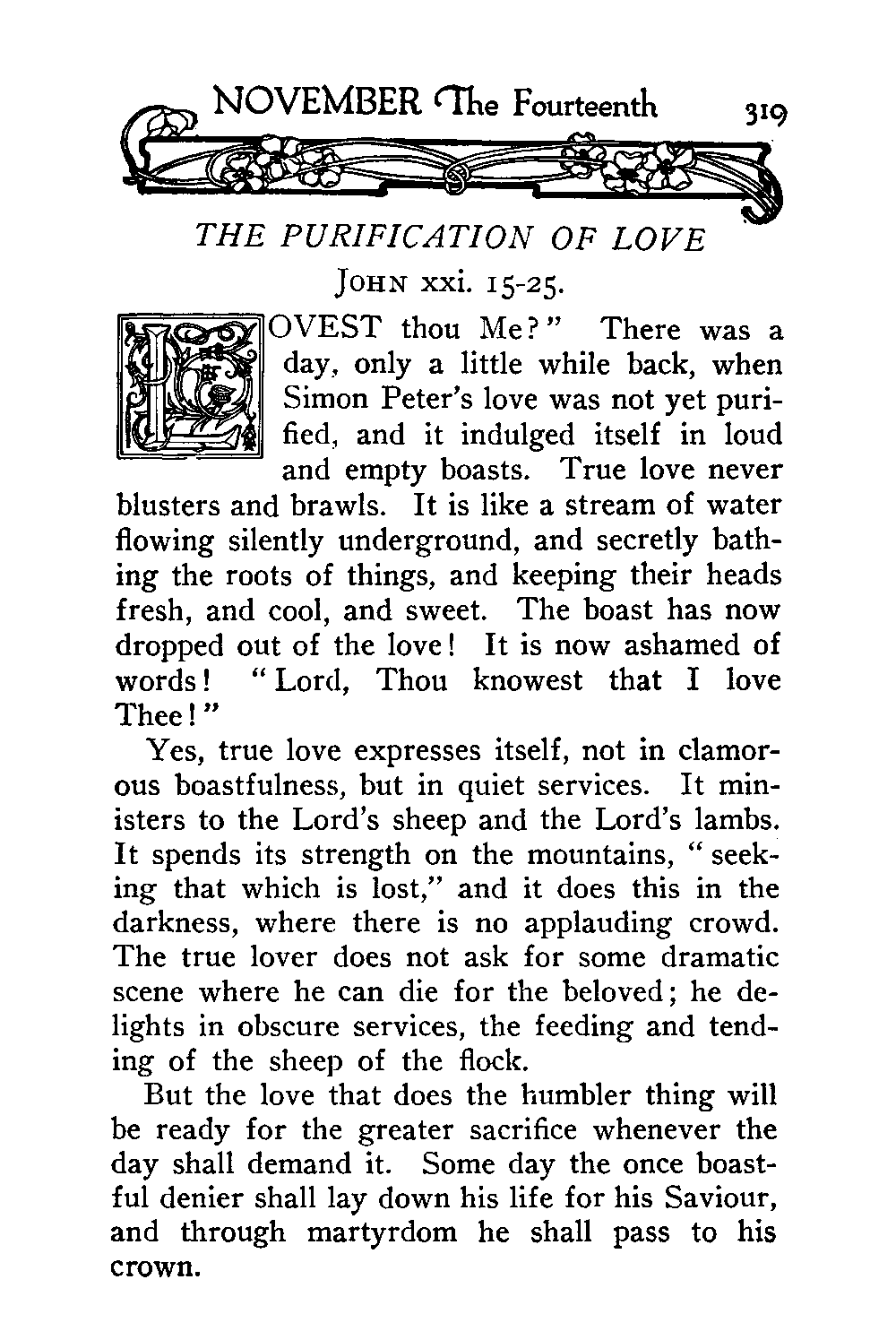 NOVEMBER The Fourteenth 319

THE PURIFICATION OF LOVE

JOHN xxi. 15-25.

LOVEST thou Me?" There was a day, only a little while back, when Simon Peter's love was not yet purified, and it indulged itself in loud and empty boasts. True love never blusters and brawls. It is like a stream of water flowing silently underground, and secretly bathing the roots of things, and keeping their heads fresh, and cool, and sweet. The boast has now dropped out of the love! It is now ashamed of words! "Lord, Thou knowest that I love Thee!"

Yes, true love expresses itself, not in clamorous boastfulness, but in quiet services. It ministers to the Lord's sheep and the Lord's lambs. It spends its strength on the mountains, "seeking that which is lost," and it does this in the darkness, where there is no applauding crowd. The true lover does not ask for some dramatic scene where he can die for the beloved; he delights in obscure services, the feeding and tending of the sheep of the flock.

But the love that does the humbler thing will be ready for the greater sacrifice whenever the day shall demand it. Some day the once boastful denier shall lay down his life for his Saviour, and through martyrdom he shall pass to his crown.